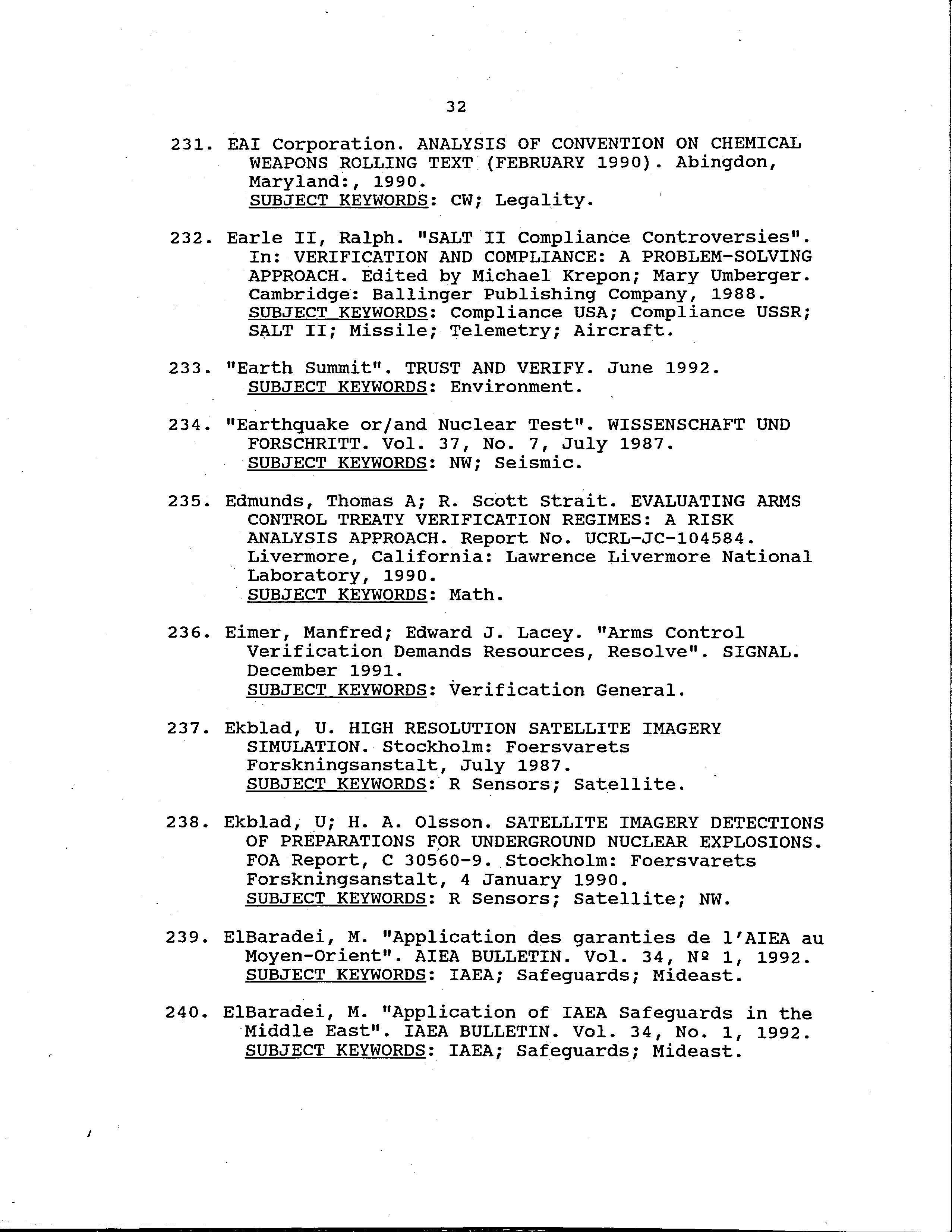 32

231. EAI Corporation. ANALYSIS OF CONVENTION ON CHEMICAL WEAPONS ROLLING TEXT (FEBRUARY 1990). Abingdon, Maryland:, 1990.
SUBJECT KEYWORDS: CW; Legality.

232. Earle II, Ralph. "SALT II Compliance Controversies". In: VERIFICATION AND COMPLIANCE: A PROBLEM-SOLVING APPROACH. Edited by Michael Krepon; Mary Umberger. Cambridge: Ballinger Publishing Company, 1988.
SUBJECT KEYWORDS: Compliance USA; Compliance USSR; SALT II; Missile; Telemetry; Aircraft.

233. "Earth Summit". TRUST AND VERIFY. June 1992.
SUBJECT KEYWORDS: Environment.

234. "Earthquake or/and Nuclear Test". WISSENSCHAFT UND FORSCHRITT. Vol. 37, No. 7, July 1987.
SUBJECT KEYWORDS: NW; Seismic.

235. Edmunds, Thomas A; R. Scott Strait. EVALUATING ARMS CONTROL TREATY VERIFICATION REGIMES: A RISK ANALYSIS APPROACH. Report No. UCRL-JC-104584. Livermore, California: Lawrence Livermore National Laboratory, 1990.
SUBJECT KEYWORDS: Math.

236. Eimer, Manfred; Edward J. Lacey. "Arms Control Verification Demands Resources, Resolve". SIGNAL. December 1991.
SUBJECT KEYWORDS: Verification General.

237. Ekblad, U. HIGH RESOLUTION SATELLITE IMAGERY SIMULATION. Stockholm: Foersvarets Forskningsanstalt, July 1987.
SUBJECT KEYWORDS: R Sensors; Satellite.

238. Ekblad, U; H. A. Olsson. SATELLITE IMAGERY DETECTIONS OF PREPARATIONS FOR UNDERGROUND NUCLEAR EXPLOSIONS. FOA Report, C 30560-9. Stockholm: Foersvarets Forskningsanstalt, 4 January 1990.
SUBJECT KEYWORDS: R Sensors; Satellite; NW.

239. ElBaradei, M. "Application des garanties de l'AIEA au Moyen-Orient". AIEA BULLETIN. Vol. 34, Nº 1, 1992.
SUBJECT KEYWORDS: IAEA; Safeguards; Mideast.

240. ElBaradei, M. "Application of IAEA Safeguards in the Middle East". IAEA BULLETIN. Vol. 34, No. 1, 1992.
SUBJECT KEYWORDS: IAEA; Safeguards; Mideast.